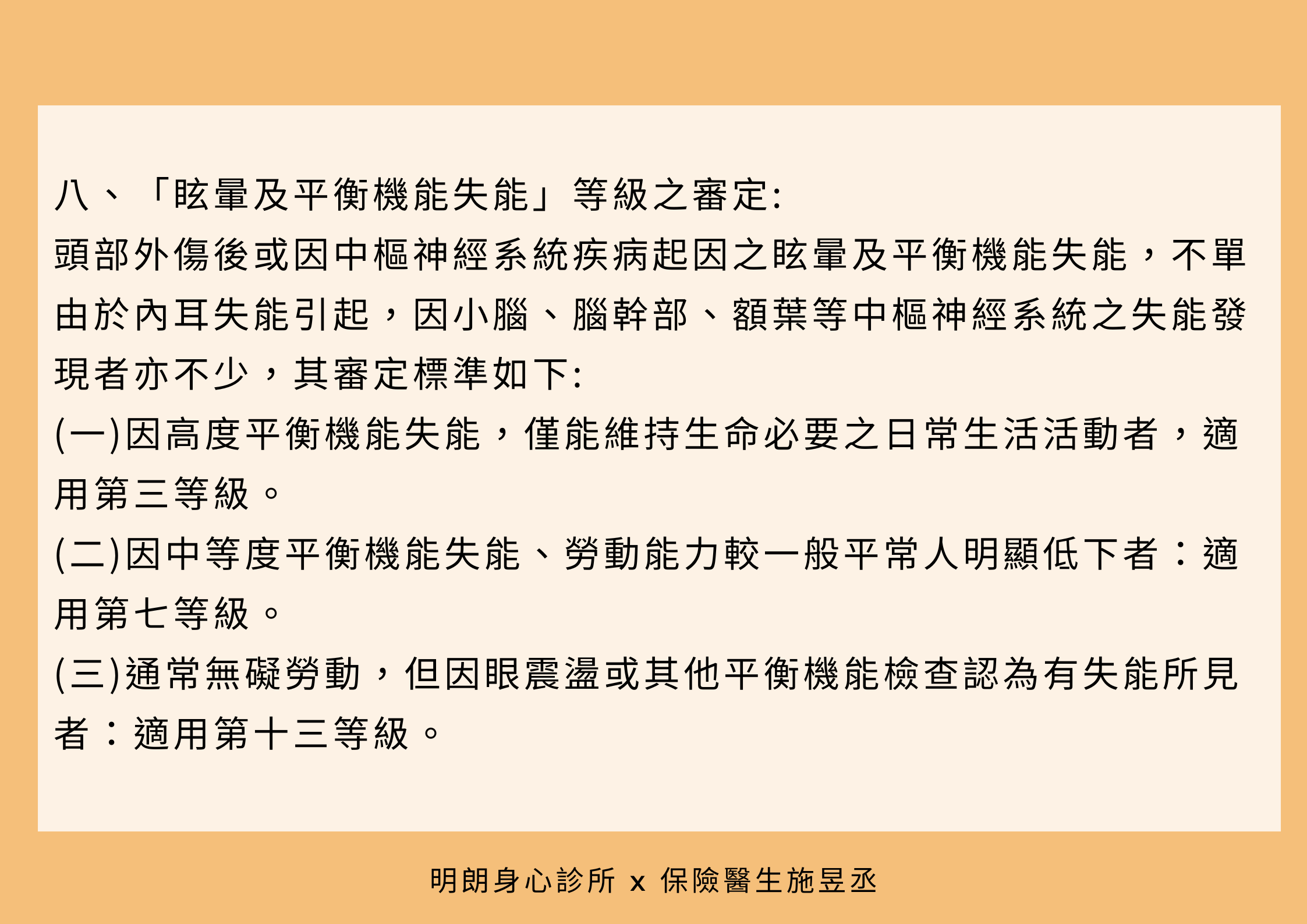 八、「眩暈及平衡機能失能」等級之審定:

頭部外傷後或因中樞神經系統疾病起因之眩暈及平衡機能失能，不單由於內耳失能引起，因小腦、腦幹部、額葉等中樞神經系統之失能發現者亦不少，其審定標準如下:

(一)因高度平衡機能失能，僅能維持生命必要之日常生活活動者，適用第三等級。

(二)因中等度平衡機能失能、勞動能力較一般平常人明顯低下者：適用第七等級。

(三)通常無礙勞動，但因眼震盪或其他平衡機能檢查認為有失能所見者：適用第十三等級。

明朗身心診所 x 保險醫生施昱丞